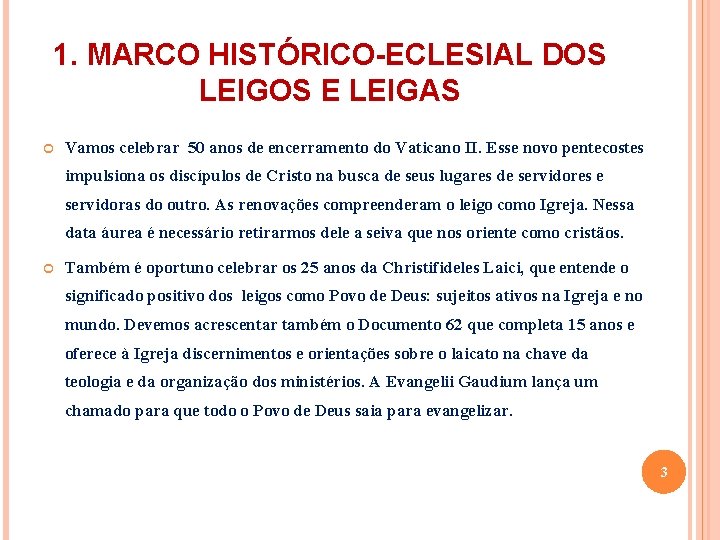 1. MARCO HISTÓRICO-ECLESIAL DOS LEIGOS E LEIGAS

Vamos celebrar 50 anos de encerramento do Vaticano II. Esse novo pentecostes impulsiona os discípulos de Cristo na busca de seus lugares de servidores e servidoras do outro. As renovações compreenderam o leigo como Igreja. Nessa data áurea é necessário retirarmos dele a seiva que nos oriente como cristãos.

Também é oportuno celebrar os 25 anos da Christifideles Laici, que entende o significado positivo dos leigos como Povo de Deus: sujeitos ativos na Igreja e no mundo. Devemos acrescentar também o Documento 62 que completa 15 anos e oferece à Igreja discernimentos e orientações sobre o laicato na chave da teologia e da organização dos ministérios. A Evangelii Gaudium lança um chamado para que todo o Povo de Deus saia para evangelizar.

3